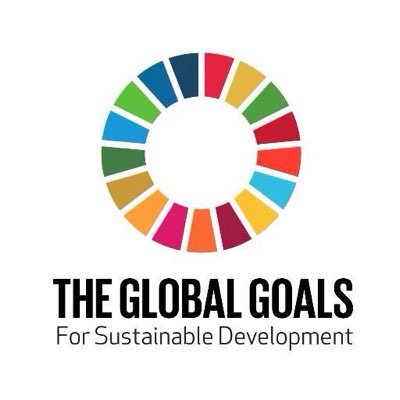 THE GLOBAL GOALS
For Sustainable Development